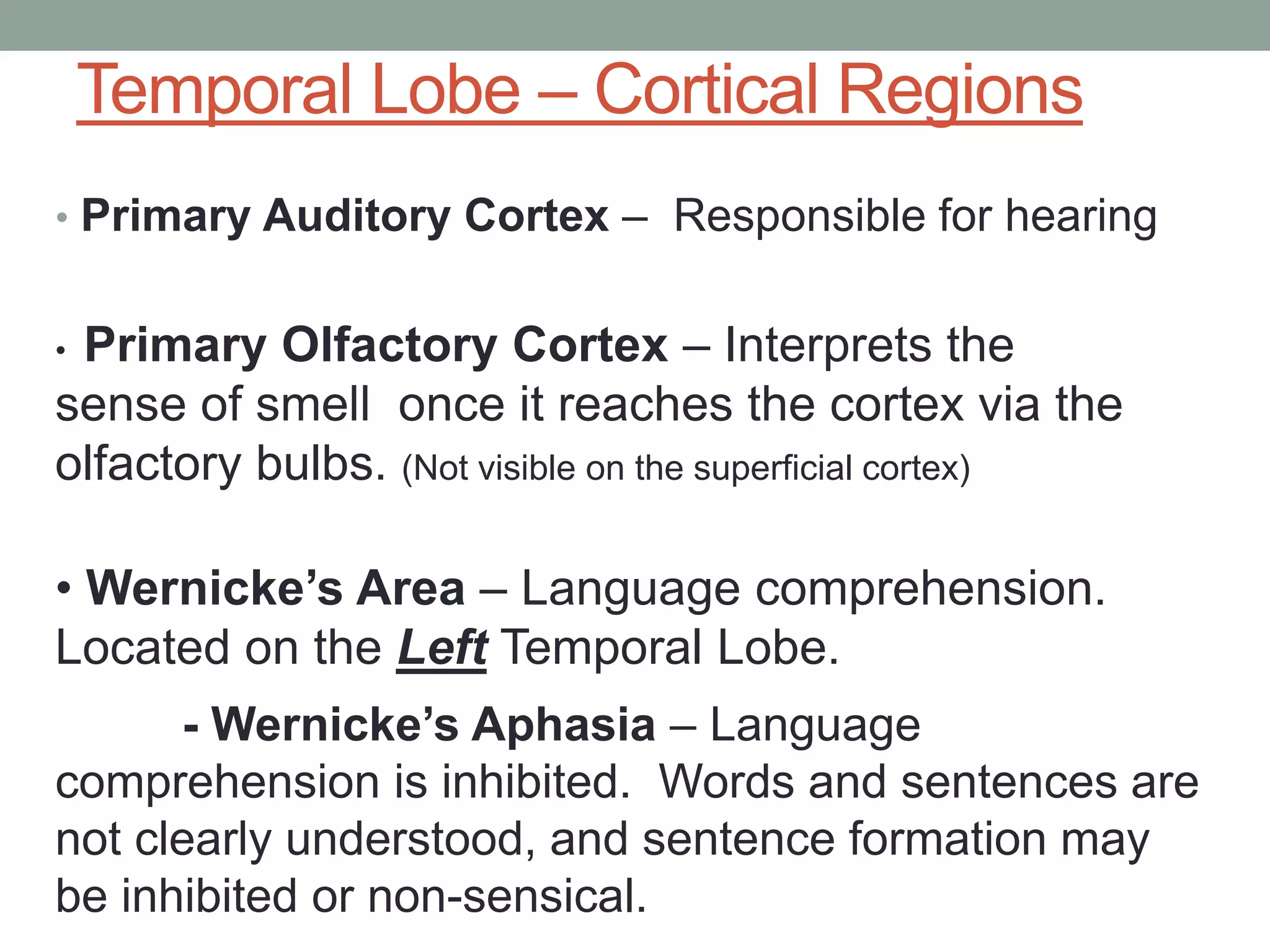 Temporal Lobe – Cortical Regions

• Primary Auditory Cortex – Responsible for hearing

• Primary Olfactory Cortex – Interprets the sense of smell once it reaches the cortex via the olfactory bulbs. (Not visible on the superficial cortex)

• Wernicke's Area – Language comprehension. Located on the Left Temporal Lobe.

- Wernicke's Aphasia – Language comprehension is inhibited. Words and sentences are not clearly understood, and sentence formation may be inhibited or non-sensical.